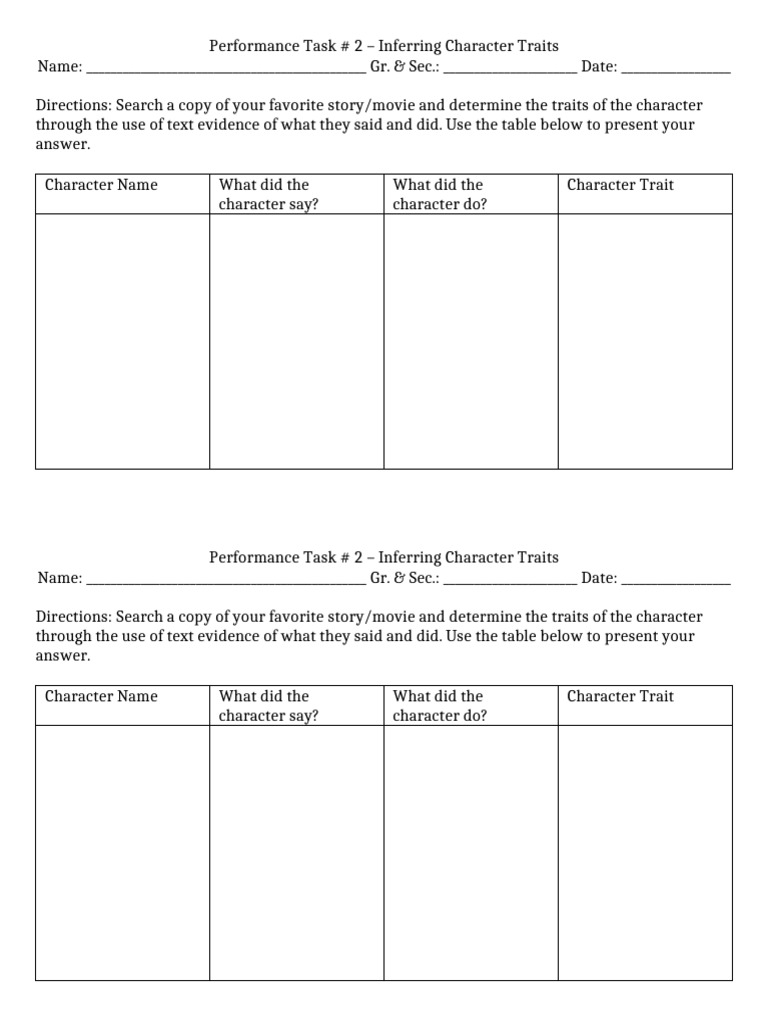 Performance Task # 2 – Inferring Character Traits
Name: ____ Gr. & Sec.: ____ Date: ____

Directions: Search a copy of your favorite story/movie and determine the traits of the character through the use of text evidence of what they said and did. Use the table below to present your answer.

| Character Name | What did the character say? | What did the character do? | Character Trait |
|---|---|---|---|
| | | | |

Performance Task # 2 – Inferring Character Traits
Name: ____ Gr. & Sec.: ____ Date: ____

Directions: Search a copy of your favorite story/movie and determine the traits of the character through the use of text evidence of what they said and did. Use the table below to present your answer.

| Character Name | What did the character say? | What did the character do? | Character Trait |
|---|---|---|---|
| | | | |